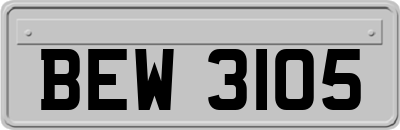 BEW 3105